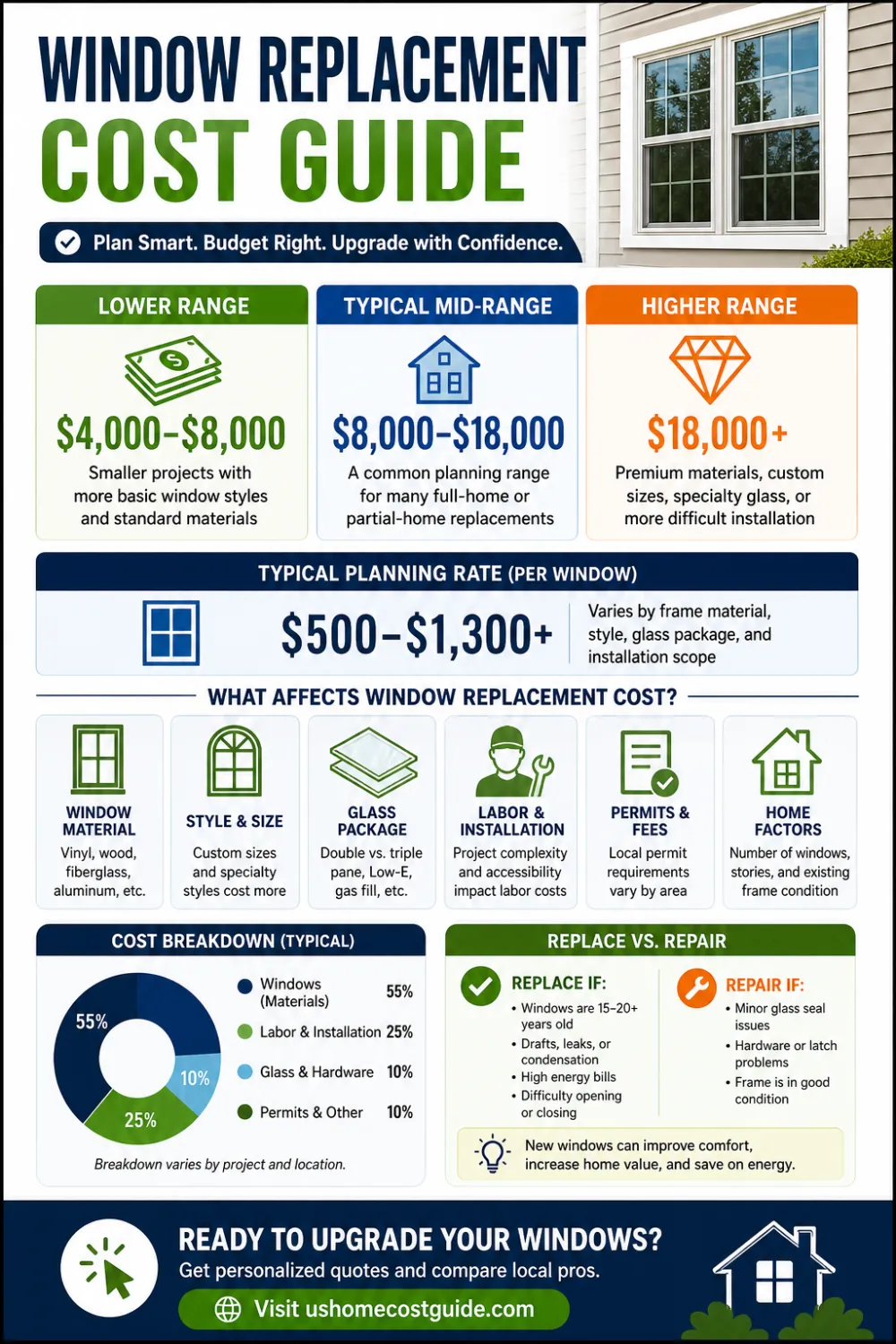 WINDOW REPLACEMENT COST GUIDE

Plan Smart. Budget Right. Upgrade with Confidence.

LOWER RANGE
$4,000–$8,000
Smaller projects with more basic window styles and standard materials

TYPICAL MID-RANGE
$8,000–$18,000
A common planning range for many full-home or partial-home replacements

HIGHER RANGE
$18,000+
Premium materials, custom sizes, specialty glass, or more difficult installation

TYPICAL PLANNING RATE (PER WINDOW)
$500–$1,300+
Varies by frame material, style, glass package, and installation scope

WHAT AFFECTS WINDOW REPLACEMENT COST?

WINDOW MATERIAL
Vinyl, wood, fiberglass, aluminum, etc.

STYLE & SIZE
Custom sizes and specialty styles cost more

GLASS PACKAGE
Double vs. triple pane, Low-E, gas fill, etc.

LABOR & INSTALLATION
Project complexity and accessibility impact labor costs

PERMITS & FEES
Local permit requirements vary by area

HOME FACTORS
Number of windows, stories, and existing frame condition

COST BREAKDOWN (TYPICAL)
55%
10%
25%
Windows (Materials) 55%
Labor & Installation 25%
Glass & Hardware 10%
Permits & Other 10%
Breakdown varies by project and location.

REPLACE VS. REPAIR
REPLACE IF:
• Windows are 15–20+ years old
• Drafts, leaks, or condensation
• High energy bills
• Difficulty opening or closing

REPAIR IF:
• Minor glass seal issues
• Hardware or latch problems
• Frame is in good condition

New windows can improve comfort, increase home value, and save on energy.

READY TO UPGRADE YOUR WINDOWS?
Get personalized quotes and compare local pros.
Visit ushomecostguide.com